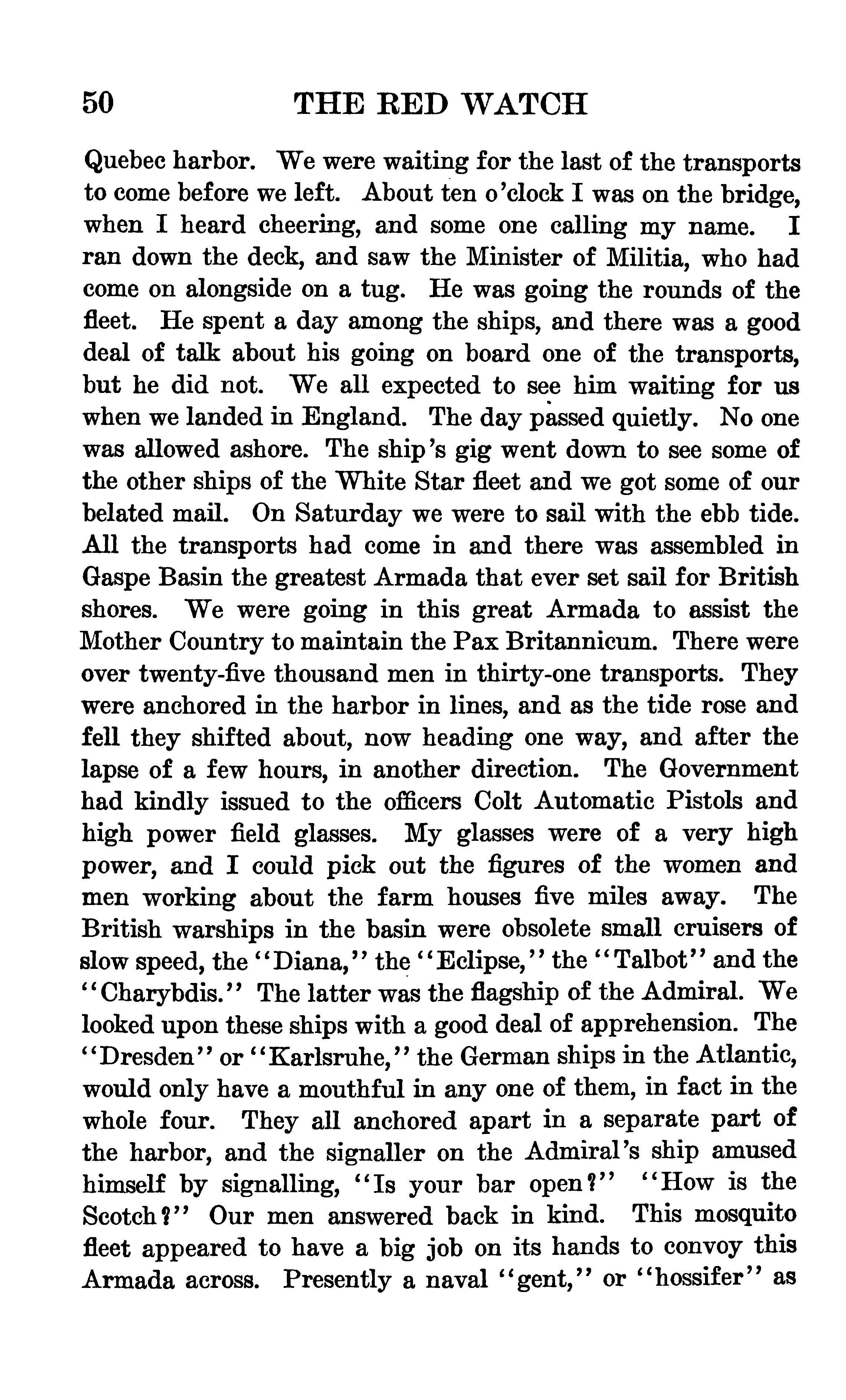 50 THE RED WATCH

Quebec harbor. We were waiting for the last of the transports to come before we left. About ten o'clock I was on the bridge, when I heard cheering, and some one calling my name. I ran down the deck, and saw the Minister of Militia, who had come on alongside on a tug. He was going the rounds of the fleet. He spent a day among the ships, and there was a good deal of talk about his going on board one of the transports, but he did not. We all expected to see him waiting for us when we landed in England. The day passed quietly. No one was allowed ashore. The ship's gig went down to see some of the other ships of the White Star fleet and we got some of our belated mail. On Saturday we were to sail with the ebb tide. All the transports had come in and there was assembled in Gaspe Basin the greatest Armada that ever set sail for British shores. We were going in this great Armada to assist the Mother Country to maintain the Pax Britannicum. There were over twenty-five thousand men in thirty-one transports. They were anchored in the harbor in lines, and as the tide rose and fell they shifted about, now heading one way, and after the lapse of a few hours, in another direction. The Government had kindly issued to the officers Colt Automatic Pistols and high power field glasses. My glasses were of a very high power, and I could pick out the figures of the women and men working about the farm houses five miles away. The British warships in the basin were obsolete small cruisers of slow speed, the "Diana," the "Eclipse," the "Talbot" and the "Charybdis." The latter was the flagship of the Admiral. We looked upon these ships with a good deal of apprehension. The "Dresden" or "Karlsruhe," the German ships in the Atlantic, would only have a mouthful in any one of them, in fact in the whole four. They all anchored apart in a separate part of the harbor, and the signaller on the Admiral's ship amused himself by signalling, "Is your bar open?" "How is the Scotch?" Our men answered back in kind. This mosquito fleet appeared to have a big job on its hands to convoy this Armada across. Presently a naval "gent," or "hossifer" as